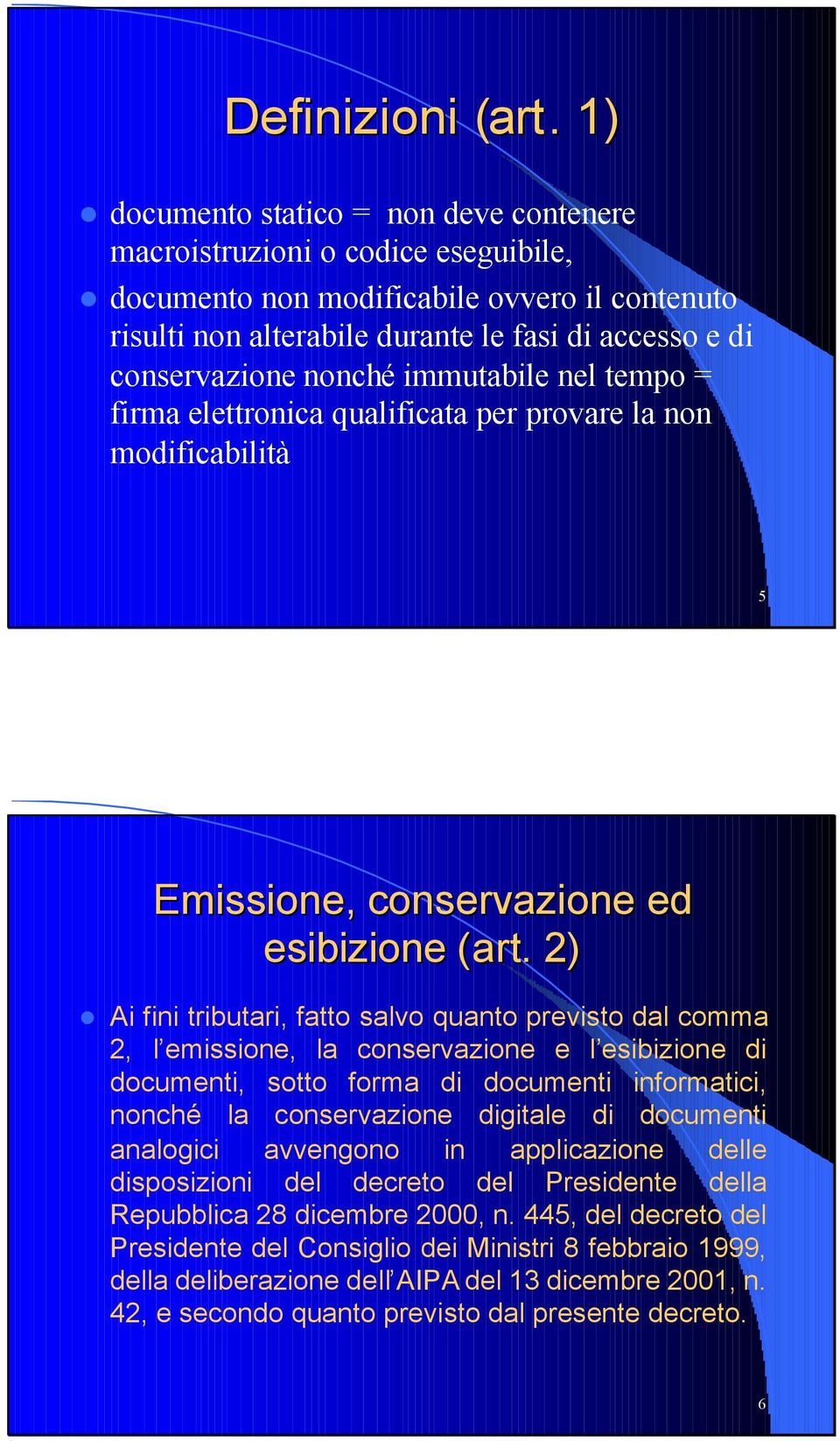 Definizioni (art. 1)

documento statico = non deve contenere macroistruzioni o codice eseguibile,

documento non modificabile ovvero il contenuto risulti non alterabile durante le fasi di accesso e di conservazione nonché immutabile nel tempo = firma elettronica qualificata per provare la non modificabilità

5

Emissione, conservazione ed esibizione (art. 2)

Ai fini tributari, fatto salvo quanto previsto dal comma 2, l'emissione, la conservazione e l'esibizione di documenti, sotto forma di documenti informatici, nonché la conservazione digitale di documenti analogici avvengono in applicazione delle disposizioni del decreto del Presidente della Repubblica 28 dicembre 2000, n. 445, del decreto del Presidente del Consiglio dei Ministri 8 febbraio 1999, della deliberazione dell'AIPA del 13 dicembre 2001, n. 42, e secondo quanto previsto dal presente decreto.

6